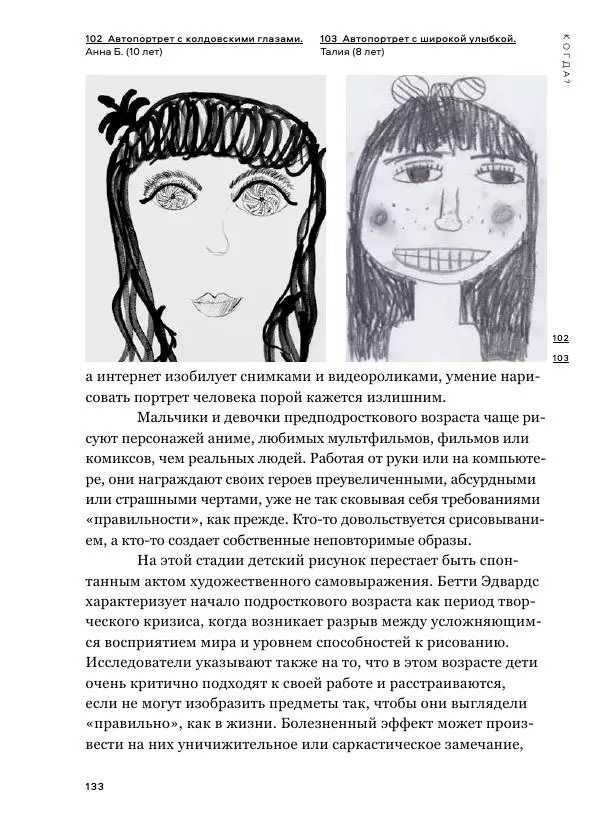 102 Автопортрет с колдовскими глазами.
Анна Б. (10 лет)

103 Автопортрет с широкой улыбкой.
Талия (8 лет)

КОГДА?

102
103

а интернет изобилует снимками и видеороликами, умение нарисовать портрет человека порой кажется излишним.

Мальчики и девочки предподросткового возраста чаще рисуют персонажей аниме, любимых мультфильмов, фильмов или комиксов, чем реальных людей. Работая от руки или на компьютере, они награждают своих героев преувеличенными, абсурдными или страшными чертами, уже не так сковывая себя требованиями «правильности», как прежде. Кто-то довольствуется срисовыванием, а кто-то создает собственные неповторимые образы.

На этой стадии детский рисунок перестает быть спонтанным актом художественного самовыражения. Бетти Эдвардс характеризует начало подросткового возраста как период творческого кризиса, когда возникает разрыв между усложняющимся восприятием мира и уровнем способностей к рисованию. Исследователи указывают также на то, что в этом возрасте дети очень критично подходят к своей работе и расстраиваются, если не могут изобразить предметы так, чтобы они выглядели «правильно», как в жизни. Болезненный эффект может произвести на них уничижительное или саркастическое замечание,

133